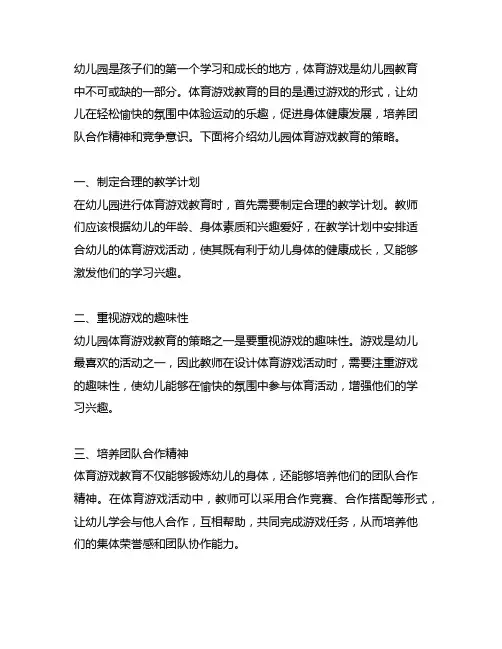 幼儿园是孩子们的第一个学习和成长的地方，体育游戏是幼儿园教育中不可或缺的一部分。体育游戏教育的目的是通过游戏的形式，让幼儿在轻松愉快的氛围中体验运动的乐趣，促进身体健康发展，培养团队合作精神和竞争意识。下面将介绍幼儿园体育游戏教育的策略。

一、制定合理的教学计划
在幼儿园进行体育游戏教育时，首先需要制定合理的教学计划。教师们应该根据幼儿的年龄、身体素质和兴趣爱好，在教学计划中安排适合幼儿的体育游戏活动，使其既有利于幼儿身体的健康成长，又能够激发他们的学习兴趣。

二、重视游戏的趣味性
幼儿园体育游戏教育的策略之一是要重视游戏的趣味性。游戏是幼儿最喜欢的活动之一，因此教师在设计体育游戏活动时，需要注重游戏的趣味性，使幼儿能够在愉快的氛围中参与体育活动，增强他们的学习兴趣。

三、培养团队合作精神
体育游戏教育不仅能够锻炼幼儿的身体，还能够培养他们的团队合作精神。在体育游戏活动中，教师可以采用合作竞赛、合作搭配等形式，让幼儿学会与他人合作，互相帮助，共同完成游戏任务，从而培养他们的集体荣誉感和团队协作能力。